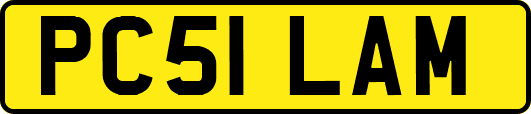 PC51 LAM